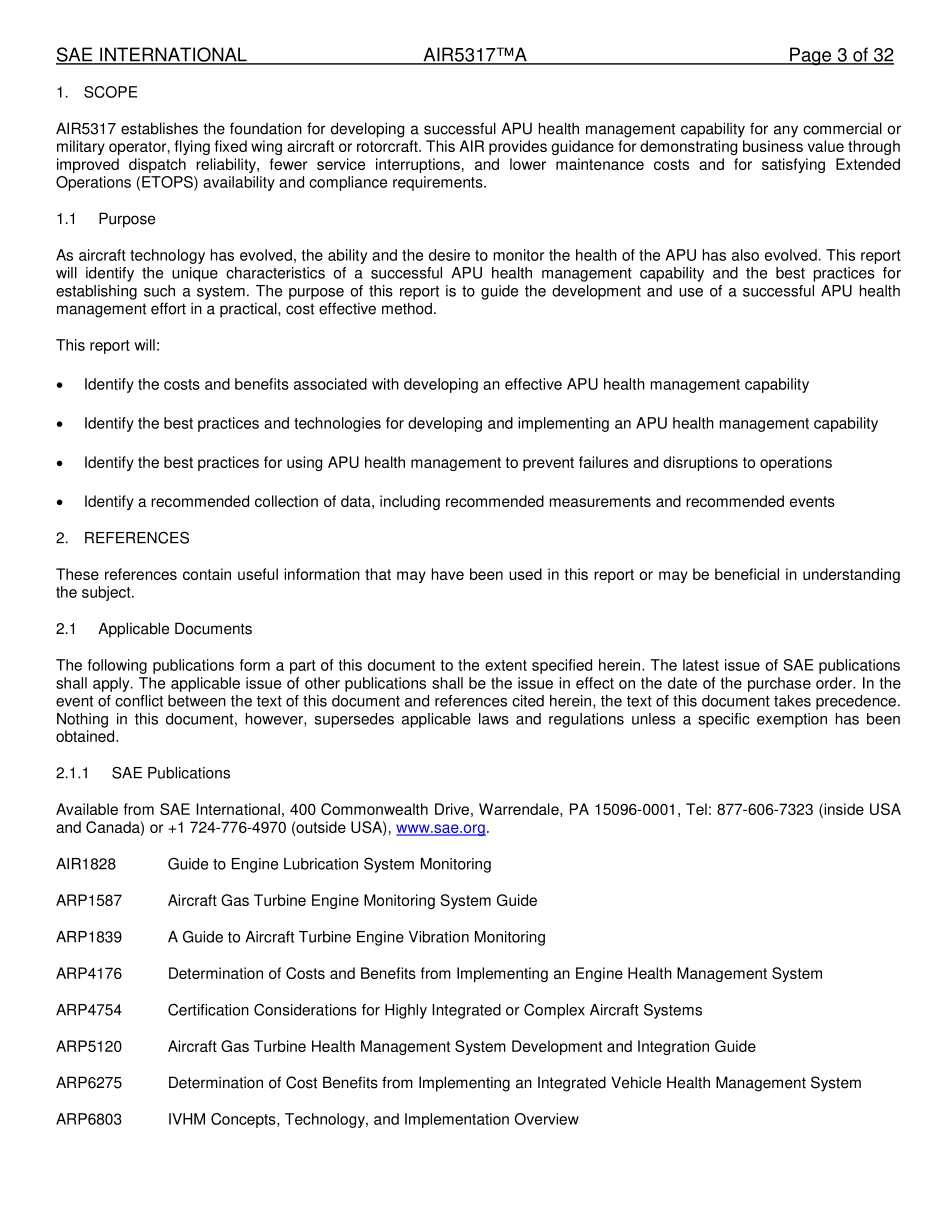 SAE INTERNATIONAL AIR5317™A Page 3 of 32

1. SCOPE

AIR5317 establishes the foundation for developing a successful APU health management capability for any commercial or military operator, flying fixed wing aircraft or rotorcraft. This AIR provides guidance for demonstrating business value through improved dispatch reliability, fewer service interruptions, and lower maintenance costs and for satisfying Extended Operations (ETOPS) availability and compliance requirements.

1.1 Purpose

As aircraft technology has evolved, the ability and the desire to monitor the health of the APU has also evolved. This report will identify the unique characteristics of a successful APU health management capability and the best practices for establishing such a system. The purpose of this report is to guide the development and use of a successful APU health management effort in a practical, cost effective method.

This report will:

• Identify the costs and benefits associated with developing an effective APU health management capability

• Identify the best practices and technologies for developing and implementing an APU health management capability

• Identify the best practices for using APU health management to prevent failures and disruptions to operations

• Identify a recommended collection of data, including recommended measurements and recommended events

2. REFERENCES

These references contain useful information that may have been used in this report or may be beneficial in understanding the subject.

2.1 Applicable Documents

The following publications form a part of this document to the extent specified herein. The latest issue of SAE publications shall apply. The applicable issue of other publications shall be the issue in effect on the date of the purchase order. In the event of conflict between the text of this document and references cited herein, the text of this document takes precedence. Nothing in this document, however, supersedes applicable laws and regulations unless a specific exemption has been obtained.

2.1.1 SAE Publications

Available from SAE International, 400 Commonwealth Drive, Warrendale, PA 15096-0001, Tel: 877-606-7323 (inside USA and Canada) or +1 724-776-4970 (outside USA), www.sae.org.

AIR1828 Guide to Engine Lubrication System Monitoring

ARP1587 Aircraft Gas Turbine Engine Monitoring System Guide

ARP1839 A Guide to Aircraft Turbine Engine Vibration Monitoring

ARP4176 Determination of Costs and Benefits from Implementing an Engine Health Management System

ARP4754 Certification Considerations for Highly Integrated or Complex Aircraft Systems

ARP5120 Aircraft Gas Turbine Health Management System Development and Integration Guide

ARP6275 Determination of Cost Benefits from Implementing an Integrated Vehicle Health Management System

ARP6803 IVHM Concepts, Technology, and Implementation Overview